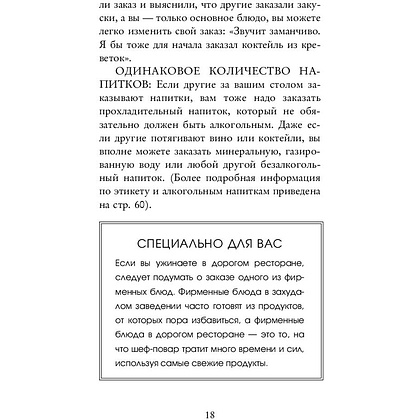 ли заказ и выяснили, что другие заказали закуски, а вы — только основное блюдо, вы можете легко изменить свой заказ: «Звучит заманчиво. Я бы тоже для начала заказал коктейль из креветок».

ОДИНАКОВОЕ КОЛИЧЕСТВО НАПИТКОВ: Если другие за вашим столом заказывают напитки, вам тоже надо заказать прохладительный напиток, который не обязательно должен быть алкогольным. Даже если другие потягивают вино или коктейли, вы вполне можете заказать минеральную, газированную воду или любой другой безалкогольный напиток. (Более подробная информация по этикету и алкогольным напиткам приведена на стр. 60).

СПЕЦИАЛЬНО ДЛЯ ВАС

Если вы ужинаете в дорогом ресторане, следует подумать о заказе одного из фирменных блюд. Фирменные блюда в захудалом заведении часто готовят из продуктов, от которых пора избавиться, а фирменные блюда в дорогом ресторане — это то, на что шеф-повар тратит много времени и сил, используя самые свежие продукты.

18